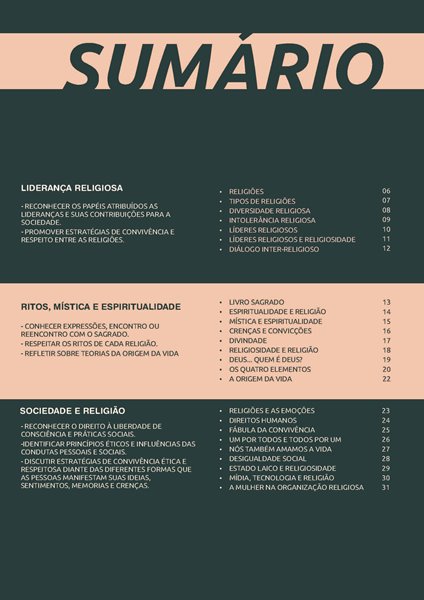 SUMÁRIO

LIDERANÇA RELIGIOSA

- RECONHECER OS PAPÉIS ATRIBUÍDOS AS LIDERANÇAS E SUAS CONTRIBUIÇÕES PARA A SOCIEDADE.
- PROMOVER ESTRATÉGIAS DE CONVIVÊNCIA E RESPEITO ENTRE AS RELIGIÕES.

- RELIGIÕES 06
- TIPOS DE RELIGIÕES 07
- DIVERSIDADE RELIGIOSA 08
- INTOLERÂNCIA RELIGIOSA 09
- LÍDERES RELIGIOSOS 10
- LÍDERES RELIGIOSOS E RELIGIOSIDADE 11
- DIÁLOGO INTER-RELIGIOSO 12

RITOS, MÍSTICA E ESPIRITUALIDADE

- CONHECER EXPRESSÕES, ENCONTRO OU REENCONTRO COM O SAGRADO.
- RESPEITAR OS RITOS DE CADA RELIGIÃO.
- REFLETIR SOBRE TEORIAS DA ORIGEM DA VIDA

- LIVRO SAGRADO 13
- ESPIRITUALIDADE E RELIGIÃO 14
- MÍSTICA E ESPIRITUALIDADE 15
- CRENÇAS E CONVICÇÕES 16
- DIVINDADE 17
- RELIGIOSIDADE E RELIGIÃO 18
- DEUS... QUEM É DEUS? 19
- OS QUATRO ELEMENTOS 20
- A ORIGEM DA VIDA 22

SOCIEDADE E RELIGIÃO

- RECONHECER O DIREITO À LIBERDADE DE CONSCIÊNCIA E PRÁTICAS SOCIAIS.
-IDENTIFICAR PRINCÍPIOS ÉTICOS E INFLUÊNCIAS DAS CONDUTAS PESSOAIS E SOCIAIS.
- DISCUTIR ESTRATÉGIAS DE CONVIVÊNCIA ÉTICA E RESPEITOSA DIANTE DAS DIFERENTES FORMAS QUE AS PESSOAS MANIFESTAM SUAS IDEIAS, SENTIMENTOS, MEMORIAS E CRENÇAS.

- RELIGIÕES E AS EMOÇÕES 23
- DIREITOS HUMANOS 24
- FÁBULA DA CONVIVÊNCIA 25
- UM POR TODOS E TODOS POR UM 26
- NÓS TAMBÉM AMAMOS A VIDA 27
- DESIGUALDADE SOCIAL 28
- ESTADO LAICO E RELIGIOSIDADE 29
- MÍDIA, TECNOLOGIA E RELIGIÃO 30
- A MULHER NA ORGANIZAÇÃO RELIGIOSA 31